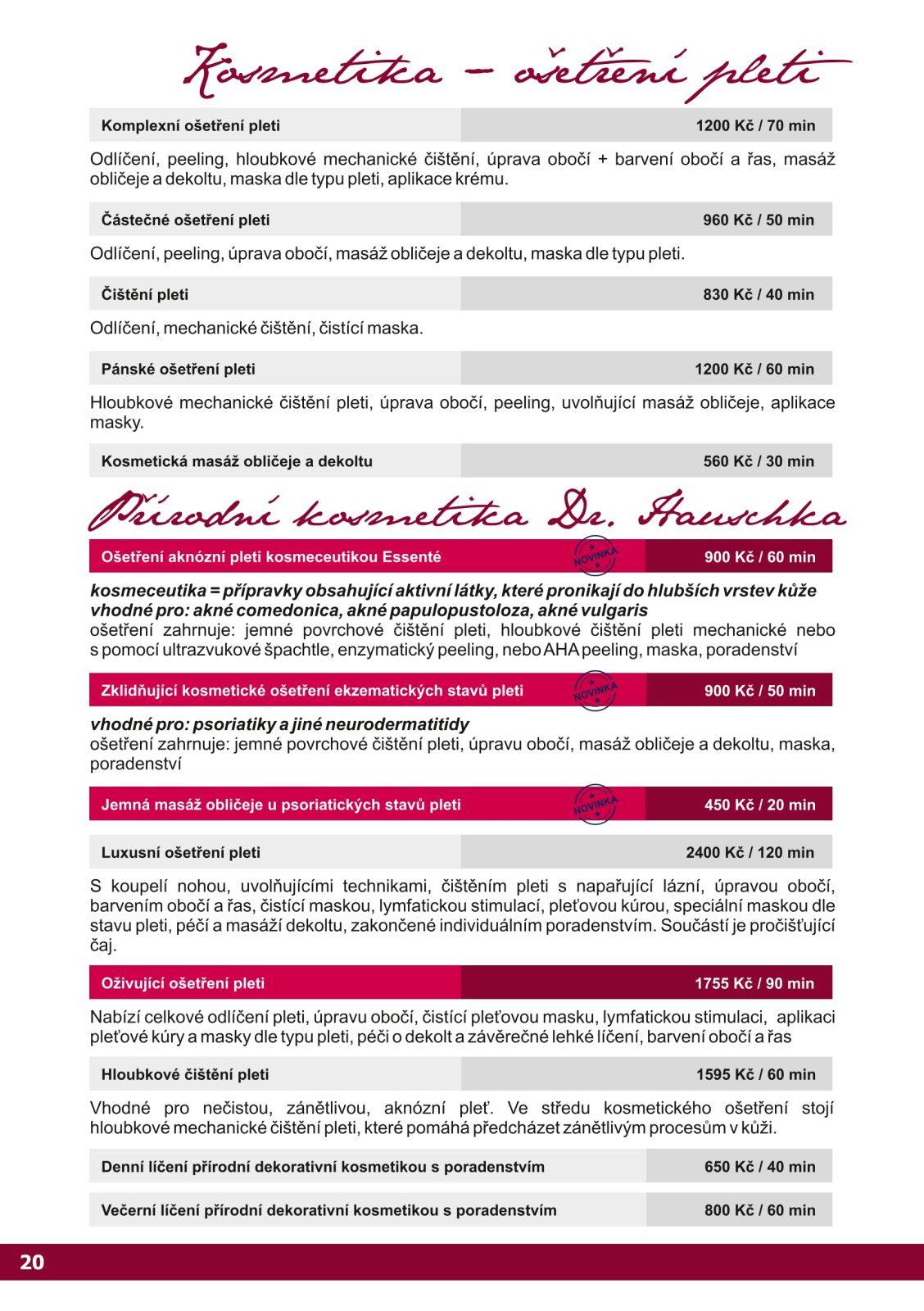 Kosmetika – ošetření pleti

Komplexní ošetření pleti 1200 Kč / 70 min

Odlíčení, peeling, hloubkové mechanické čištění, úprava obočí + barvení obočí a řas, masáž obličeje a dekoltu, maska dle typu pleti, aplikace krému.

Částečné ošetření pleti 960 Kč / 50 min

Odlíčení, peeling, úprava obočí, masáž obličeje a dekoltu, maska dle typu pleti.

Čištění pleti 830 Kč / 40 min

Odlíčení, mechanické čištění, čistící maska.

Pánské ošetření pleti 1200 Kč / 60 min

Hloubkové mechanické čištění pleti, úprava obočí, peeling, uvolňující masáž obličeje, aplikace masky.

Kosmetická masáž obličeje a dekoltu 560 Kč / 30 min

Přírodní kosmetika Dr. Hauschka

Ošetření aknózní pleti kosmeceutikou Essenté NOVINKA 900 Kč / 60 min

kosmeceutika = přípravky obsahující aktivní látky, které pronikají do hlubších vrstev kůže
vhodné pro: akné comedonica, akné papulopustoloza, akné vulgaris
ošetření zahrnuje: jemné povrchové čištění pleti, hloubkové čištění pleti mechanické nebo s pomocí ultrazvukové špachtle, enzymatický peeling, nebo AHA peeling, maska, poradenství

Zklidňující kosmetické ošetření ekzematických stavů pleti NOVINKA 900 Kč / 50 min

vhodné pro: psoriatiky a jiné neurodermatitidy
ošetření zahrnuje: jemné povrchové čištění pleti, úpravu obočí, masáž obličeje a dekoltu, maska, poradenství

Jemná masáž obličeje u psoriatických stavů pleti NOVINKA 450 Kč / 20 min

Luxusní ošetření pleti 2400 Kč / 120 min

S koupelí nohou, uvolňujícími technikami, čištěním pleti s napařující lázní, úpravou obočí, barvením obočí a řas, čistící maskou, lymfatickou stimulací, pleťovou kúrou, speciální maskou dle stavu pleti, péčí a masáží dekoltu, zakončené individuálním poradenstvím. Součástí je pročišťující čaj.

Oživující ošetření pleti 1755 Kč / 90 min

Nabízí celkové odlíčení pleti, úpravu obočí, čistící pleťovou masku, lymfatickou stimulaci, aplikaci pleťové kúry a masky dle typu pleti, péči o dekolt a závěrečné lehké líčení, barvení obočí a řas

Hloubkové čištění pleti 1595 Kč / 60 min

Vhodné pro nečistou, zánětlivou, aknózní pleť. Ve středu kosmetického ošetření stojí hloubkové mechanické čištění pleti, které pomáhá předcházet zánětlivým procesům v kůži.

Denní líčení přírodní dekorativní kosmetikou s poradenstvím 650 Kč / 40 min

Večerní líčení přírodní dekorativní kosmetikou s poradenstvím 800 Kč / 60 min

20